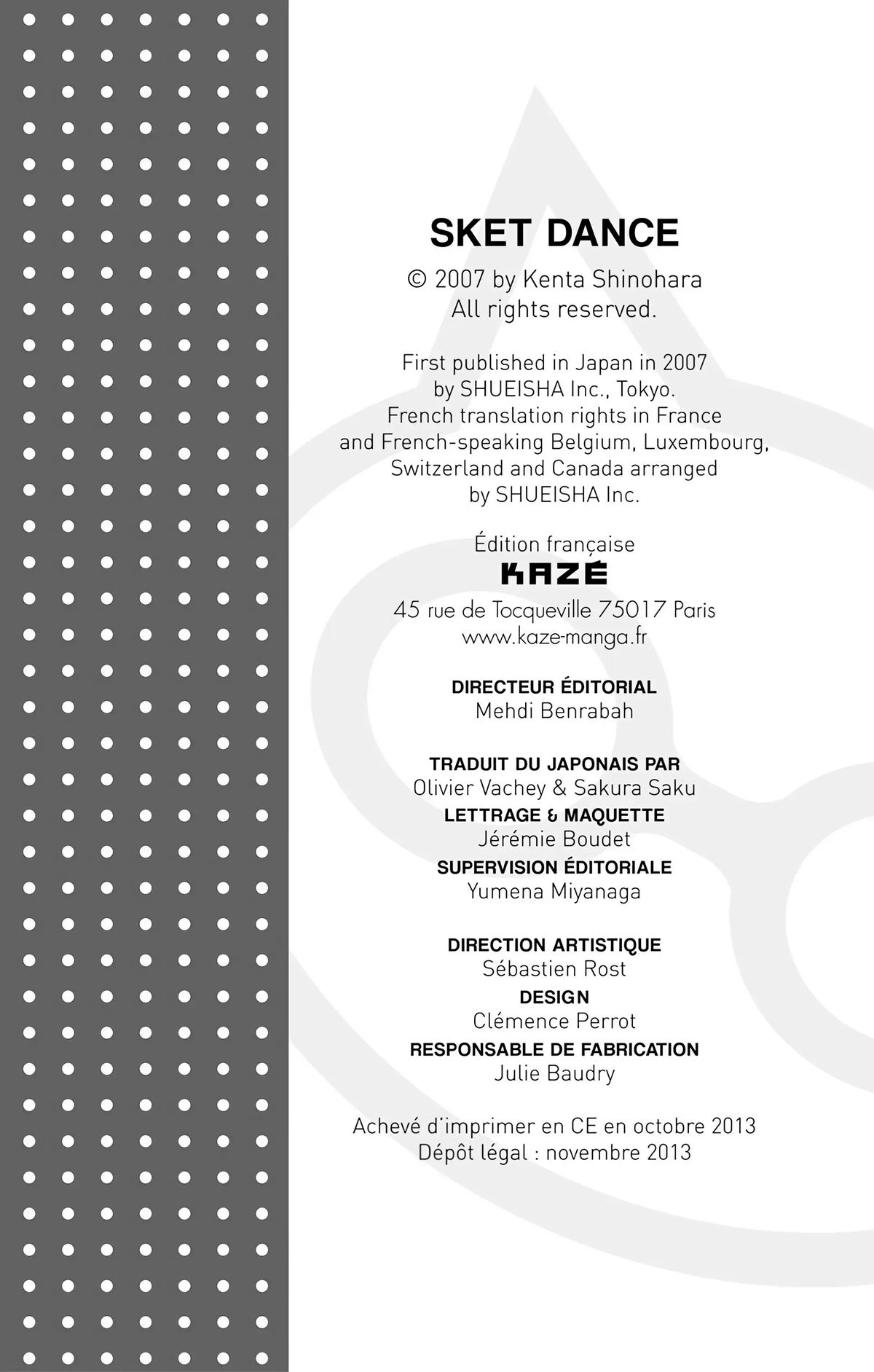 SKET DANCE

© 2007 by Kenta Shinohara
All rights reserved.

First published in Japan in 2007
by SHUEISHA Inc., Tokyo.
French translation rights in France
and French-speaking Belgium, Luxembourg,
Switzerland and Canada arranged
by SHUEISHA Inc.

Édition française
KAZÉ
45 rue de Tocqueville 75017 Paris
www.kaze-manga.fr

DIRECTEUR ÉDITORIAL
Mehdi Benrabah

TRADUIT DU JAPONAIS PAR
Olivier Vachey & Sakura Saku
LETTRAGE & MAQUETTE
Jérémie Boudet
SUPERVISION ÉDITORIALE
Yumena Miyanaga

DIRECTION ARTISTIQUE
Sébastien Rost
DESIGN
Clémence Perrot
RESPONSABLE DE FABRICATION
Julie Baudry

Achevé d'imprimer en CE en octobre 2013
Dépôt légal : novembre 2013